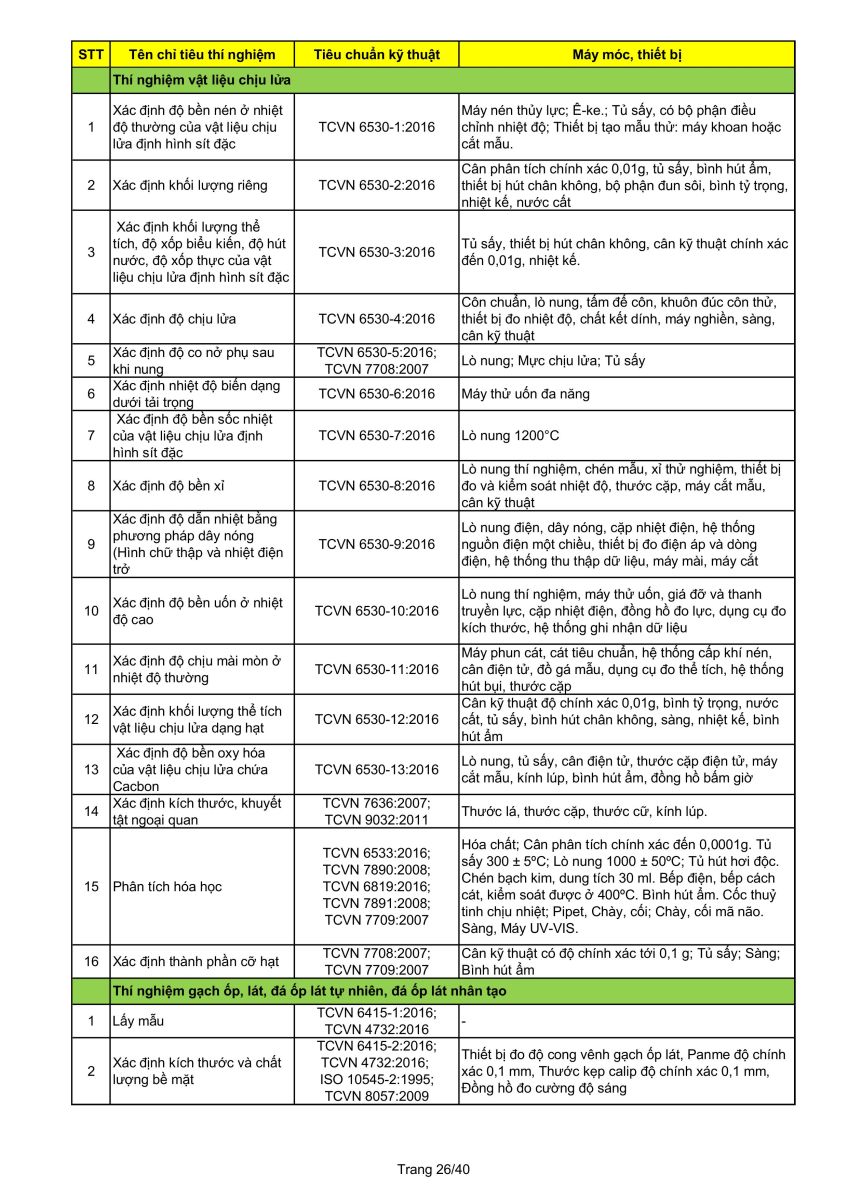 | STT | Tên chỉ tiêu thí nghiệm | Tiêu chuẩn kỹ thuật | Máy móc, thiết bị |
|---|---|---|---|
| | Thí nghiệm vật liệu chịu lửa | | |
| 1 | Xác định độ bền nén ở nhiệt độ thường của vật liệu chịu lửa định hình sít đặc | TCVN 6530-1:2016 | Máy nén thủy lực; Ê-ke.; Tủ sấy, có bộ phận điều chỉnh nhiệt độ; Thiết bị tạo mẫu thử: máy khoan hoặc cắt mẫu. |
| 2 | Xác định khối lượng riêng | TCVN 6530-2:2016 | Cân phân tích chính xác 0,01g, tủ sấy, bình hút ẩm, thiết bị hút chân không, bộ phận đun sôi, bình tỷ trọng, nhiệt kế, nước cất |
| 3 | Xác định khối lượng thể tích, độ xốp biểu kiến, độ hút nước, độ xốp thực của vật liệu chịu lửa định hình sít đặc | TCVN 6530-3:2016 | Tủ sấy, thiết bị hút chân không, cân kỹ thuật chính xác đến 0,01g, nhiệt kế. |
| 4 | Xác định độ chịu lửa | TCVN 6530-4:2016 | Côn chuẩn, lò nung, tấm đế côn, khuôn đúc côn thử, thiết bị đo nhiệt độ, chất kết dính, máy nghiền, sàng, cân kỹ thuật |
| 5 | Xác định độ co nở phụ sau khi nung | TCVN 6530-5:2016; TCVN 7708:2007 | Lò nung; Mực chịu lửa; Tủ sấy |
| 6 | Xác định nhiệt độ biến dạng dưới tải trọng | TCVN 6530-6:2016 | Máy thử uốn đa năng |
| 7 | Xác định độ bền sốc nhiệt của vật liệu chịu lửa định hình sít đặc | TCVN 6530-7:2016 | Lò nung 1200°C |
| 8 | Xác định độ bền xỉ | TCVN 6530-8:2016 | Lò nung thí nghiệm, chén mẫu, xỉ thử nghiệm, thiết bị đo và kiểm soát nhiệt độ, thước cặp, máy cắt mẫu, cân kỹ thuật |
| 9 | Xác định độ dẫn nhiệt bằng phương pháp dây nóng (Hình chữ thập và nhiệt điện trở | TCVN 6530-9:2016 | Lò nung điện, dây nóng, cặp nhiệt điện, hệ thống nguồn điện một chiều, thiết bị đo điện áp và dòng điện, hệ thống thu thập dữ liệu, máy mài, máy cắt |
| 10 | Xác định độ bền uốn ở nhiệt độ cao | TCVN 6530-10:2016 | Lò nung thí nghiệm, máy thử uốn, giá đỡ và thanh truyền lực, cặp nhiệt điện, đồng hồ đo lực, dụng cụ đo kích thước, hệ thống ghi nhận dữ liệu |
| 11 | Xác định độ chịu mài mòn ở nhiệt độ thường | TCVN 6530-11:2016 | Máy phun cát, cát tiêu chuẩn, hệ thống cấp khí nén, cân điện tử, đồ gá mẫu, dụng cụ đo thể tích, hệ thống hút bụi, thước cặp |
| 12 | Xác định khối lượng thể tích vật liệu chịu lửa dạng hạt | TCVN 6530-12:2016 | Cân kỹ thuật độ chính xác 0,01g, bình tỷ trọng, nước cất, tủ sấy, bình hút chân không, sàng, nhiệt kế, bình hút ẩm |
| 13 | Xác định độ bền oxy hóa của vật liệu chịu lửa chứa Cacbon | TCVN 6530-13:2016 | Lò nung, tủ sấy, cân điện tử, thước cặp điện tử, máy cắt mẫu, kính lúp, bình hút ẩm, đồng hồ bấm giờ |
| 14 | Xác định kích thước, khuyết tật ngoại quan | TCVN 7636:2007; TCVN 9032:2011 | Thước lá, thước cặp, thước cữ, kính lúp. |
| 15 | Phân tích hóa học | TCVN 6533:2016; TCVN 7890:2008; TCVN 6819:2016; TCVN 7891:2008; TCVN 7709:2007 | Hóa chất; Cân phân tích chính xác đến 0,0001g. Tủ sấy 300 ± 5ºC; Lò nung 1000 ± 50ºC; Tủ hút hơi độc. Chén bạch kim, dung tích 30 ml. Bếp điện, bếp cách cát, kiểm soát được ở 400ºC. Bình hút ẩm. Cốc thuỷ tinh chịu nhiệt; Pipet, Chày, cối; Chày, cối mã não. Sàng, Máy UV-VIS. |
| 16 | Xác định thành phần cỡ hạt | TCVN 7708:2007; TCVN 7709:2007 | Cân kỹ thuật có độ chính xác tới 0,1 g; Tủ sấy; Sàng; Bình hút ẩm |
| | Thí nghiệm gạch ốp, lát, đá ốp lát tự nhiên, đá ốp lát nhân tạo | | |
| 1 | Lấy mẫu | TCVN 6415-1:2016; TCVN 4732:2016 | - |
| 2 | Xác định kích thước và chất lượng bề mặt | TCVN 6415-2:2016; TCVN 4732:2016; ISO 10545-2:1995; TCVN 8057:2009 | Thiết bị đo độ cong vênh gạch ốp lát, Panme độ chính xác 0,1 mm, Thước kẹp calip độ chính xác 0,1 mm, Đồng hồ đo cường độ sáng |

Trang 26/40